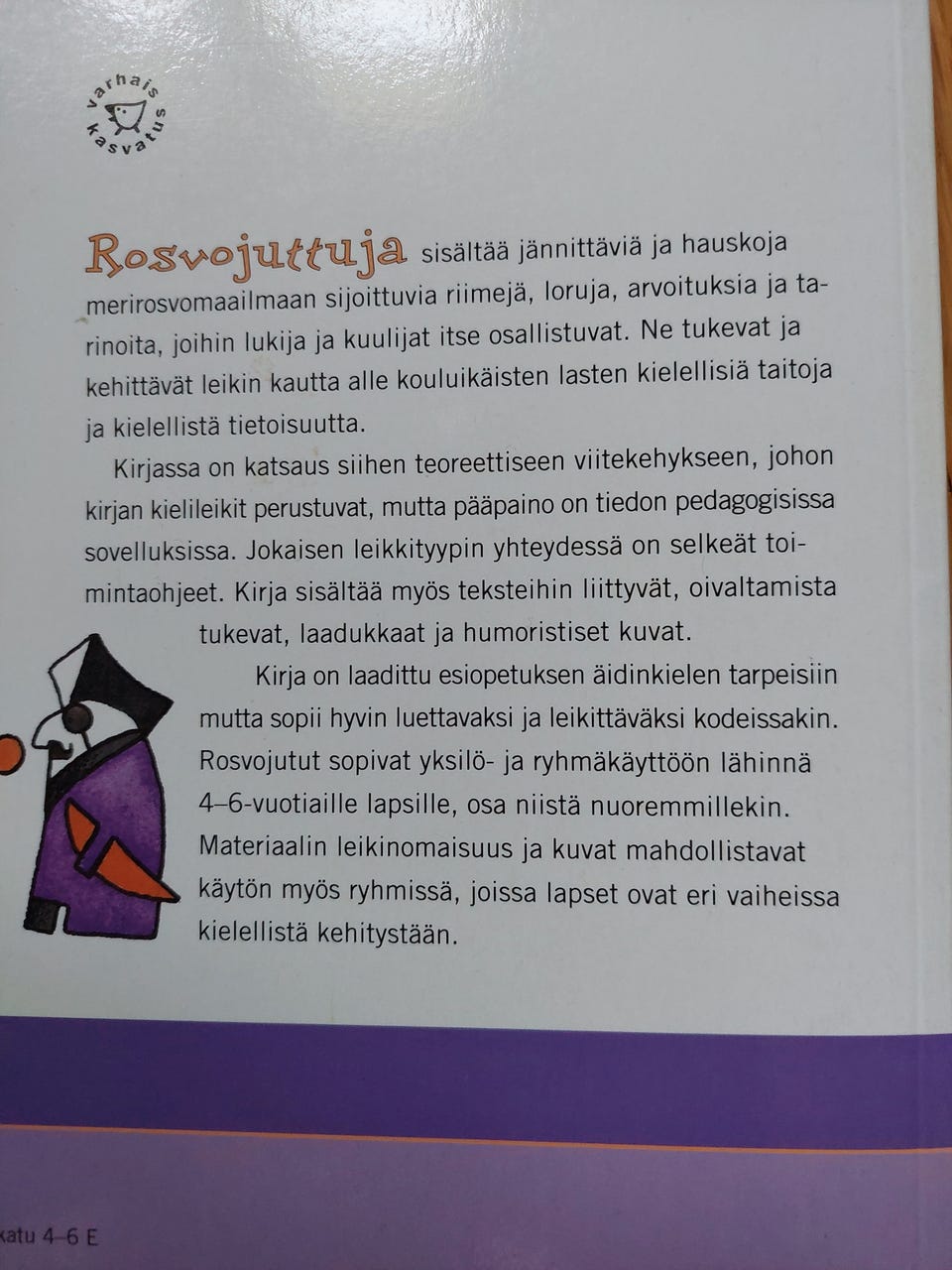 varhais kasvatus

Rosvojuttuja sisältää jännittäviä ja hauskoja merirosvomaailmaan sijoittuvia riimejä, loruja, arvoituksia ja tarinoita, joihin lukija ja kuulijat itse osallistuvat. Ne tukevat ja kehittävät leikin kautta alle kouluikäisten lasten kielellisiä taitoja ja kielellistä tietoisuutta.

Kirjassa on katsaus siihen teoreettiseen viitekehykseen, johon kirjan kielileikit perustuvat, mutta pääpaino on tiedon pedagogisissa sovelluksissa. Jokaisen leikkityypin yhteydessä on selkeät toimintaohjeet. Kirja sisältää myös teksteihin liittyvät, oivaltamista tukevat, laadukkaat ja humoristiset kuvat.

Kirja on laadittu esiopetuksen äidinkielen tarpeisiin mutta sopii hyvin luettavaksi ja leikittäväksi kodeissakin. Rosvojutut sopivat yksilö- ja ryhmäkäyttöön lähinnä 4–6-vuotiaille lapsille, osa niistä nuoremmillekin. Materiaalin leikinomaisuus ja kuvat mahdollistavat käytön myös ryhmissä, joissa lapset ovat eri vaiheissa kielellistä kehitystään.

katu 4–6 E